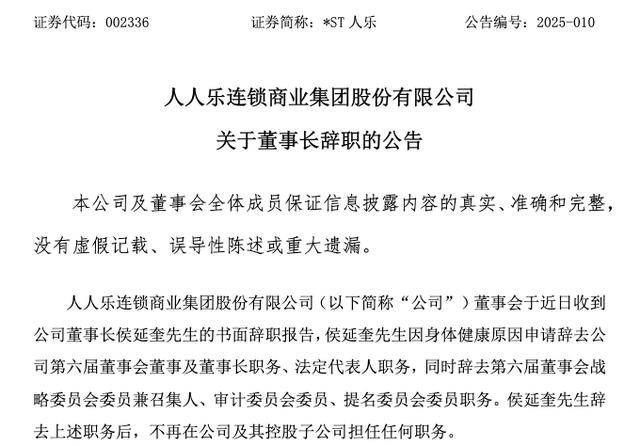 证券代码：002336　　　　证券简称：*ST 人乐　　　　公告编号：2025-010

人人乐连锁商业集团股份有限公司
关于董事长辞职的公告

本公司及董事会全体成员保证信息披露内容的真实、准确和完整，没有虚假记载、误导性陈述或重大遗漏。

人人乐连锁商业集团股份有限公司（以下简称“公司”）董事会于近日收到公司董事长侯延奎先生的书面辞职报告，侯延奎先生因身体健康原因申请辞去公司第六届董事会董事及董事长职务、法定代表人职务，同时辞去第六届董事会战略委员会委员兼召集人、审计委员会委员、提名委员会委员职务。侯延奎先生辞去上述职务后，不再在公司及其控股子公司担任任何职务。